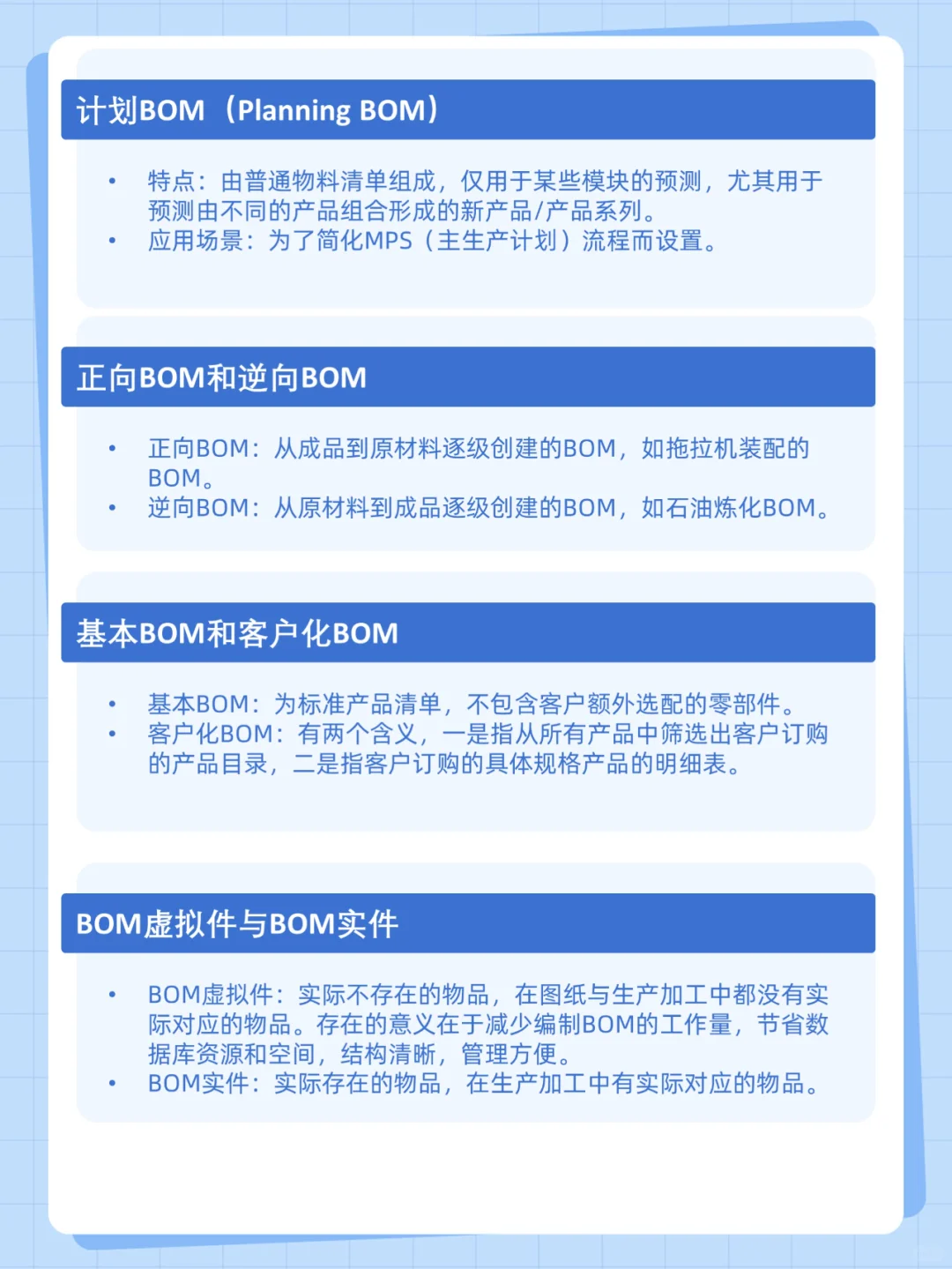 计划BOM（Planning BOM）

• 特点：由普通物料清单组成，仅用于某些模块的预测，尤其用于预测由不同的产品组合形成的新产品/产品系列。
• 应用场景：为了简化MPS（主生产计划）流程而设置。

正向BOM和逆向BOM

• 正向BOM：从成品到原材料逐级创建的BOM，如拖拉机装配的BOM。
• 逆向BOM：从原材料到成品逐级创建的BOM，如石油炼化BOM。

基本BOM和客户化BOM

• 基本BOM：为标准产品清单，不包含客户额外选配的零部件。
• 客户化BOM：有两个含义，一是指从所有产品中筛选出客户订购的产品目录，二是指客户订购的具体规格产品的明细表。

BOM虚拟件与BOM实件

• BOM虚拟件：实际不存在的物品，在图纸与生产加工中都没有实际对应的物品。存在的意义在于减少编制BOM的工作量，节省数据库资源和空间，结构清晰，管理方便。
• BOM实件：实际存在的物品，在生产加工中有实际对应的物品。